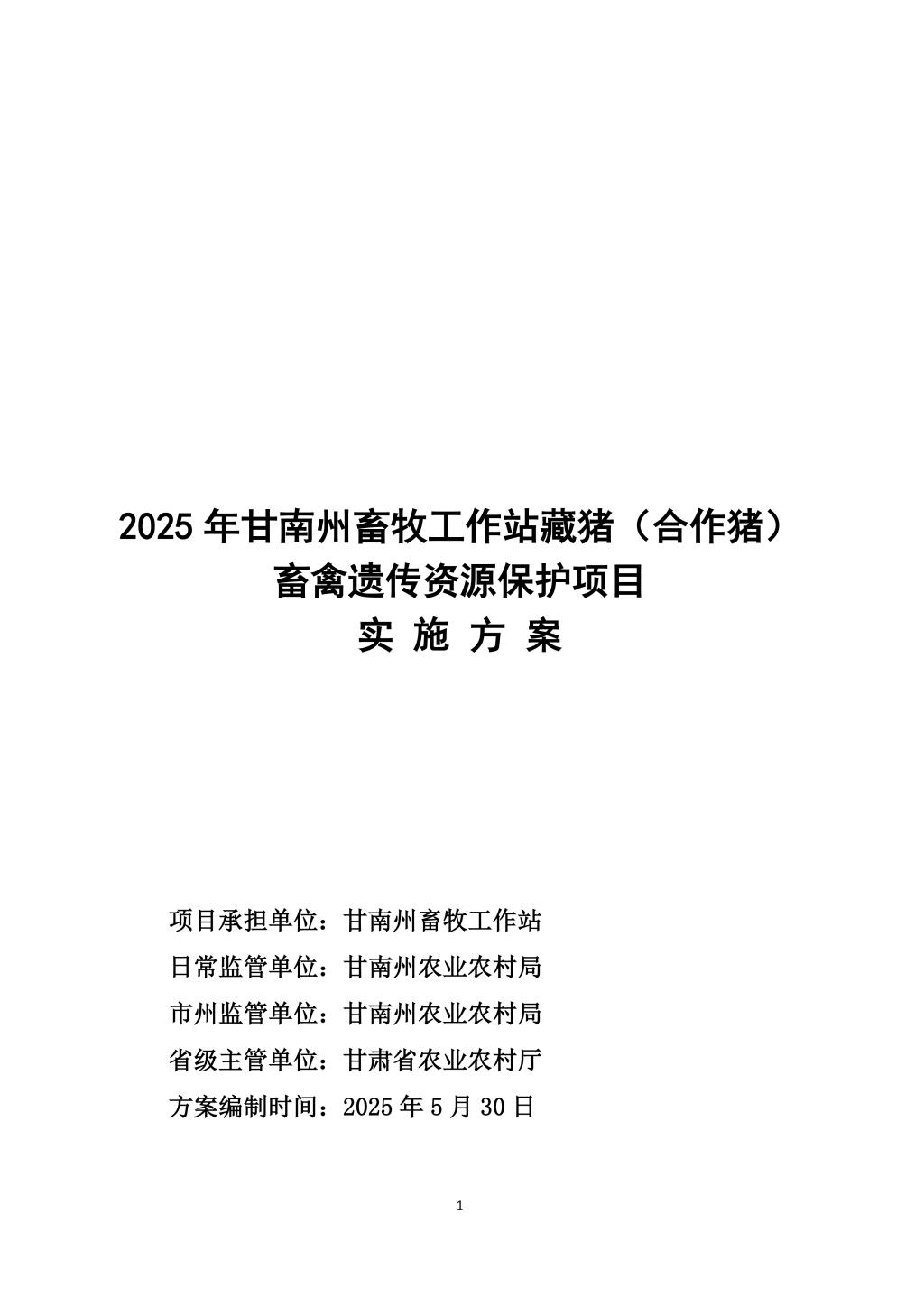 2025 年甘南州畜牧工作站藏猪（合作猪）
畜禽遗传资源保护项目
实 施 方 案

项目承担单位：甘南州畜牧工作站
日常监管单位：甘南州农业农村局
市州监管单位：甘南州农业农村局
省级主管单位：甘肃省农业农村厅
方案编制时间：2025 年 5 月 30 日

1